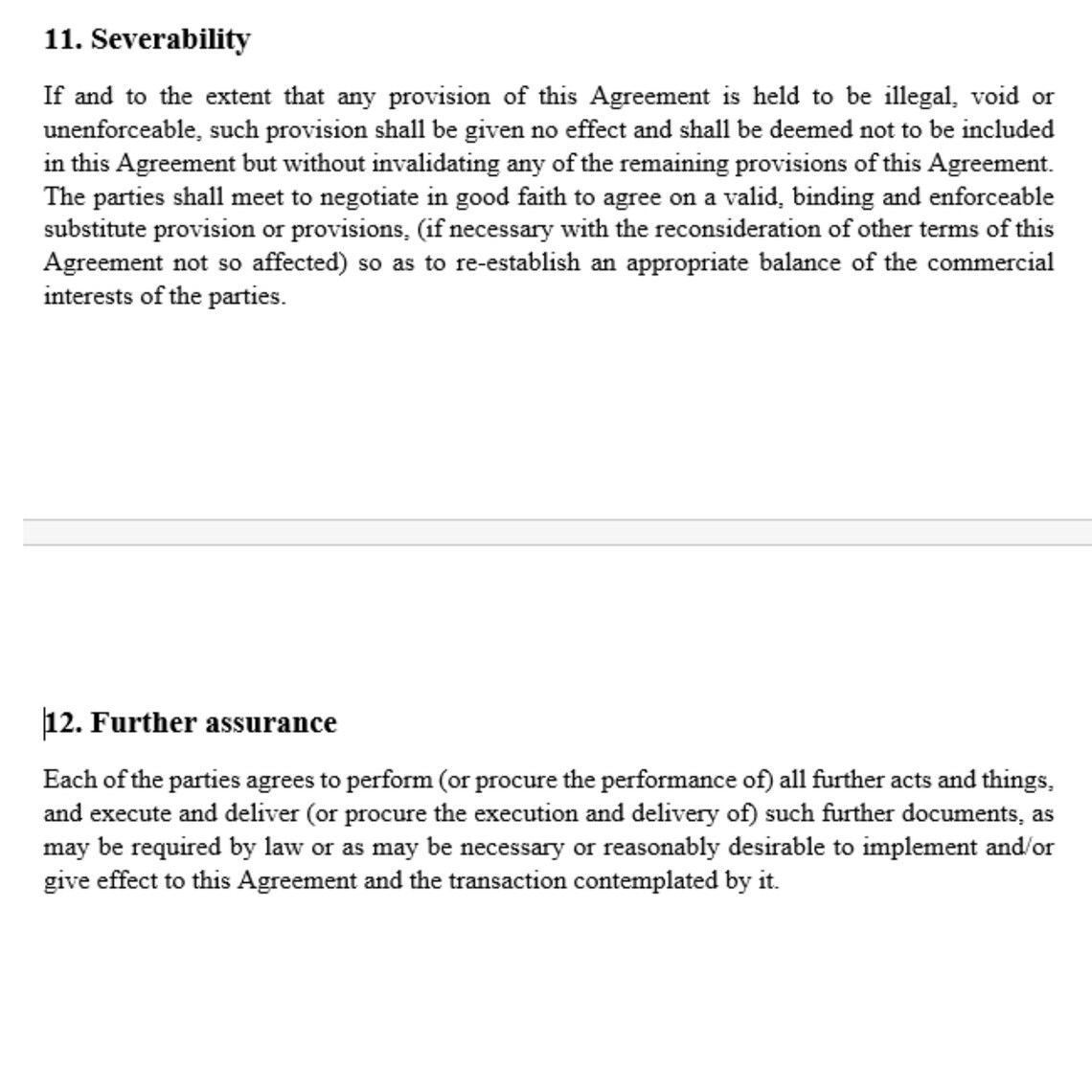 11. Severability

If and to the extent that any provision of this Agreement is held to be illegal, void or unenforceable, such provision shall be given no effect and shall be deemed not to be included in this Agreement but without invalidating any of the remaining provisions of this Agreement. The parties shall meet to negotiate in good faith to agree on a valid, binding and enforceable substitute provision or provisions, (if necessary with the reconsideration of other terms of this Agreement not so affected) so as to re-establish an appropriate balance of the commercial interests of the parties.

12. Further assurance

Each of the parties agrees to perform (or procure the performance of) all further acts and things, and execute and deliver (or procure the execution and delivery of) such further documents, as may be required by law or as may be necessary or reasonably desirable to implement and/or give effect to this Agreement and the transaction contemplated by it.